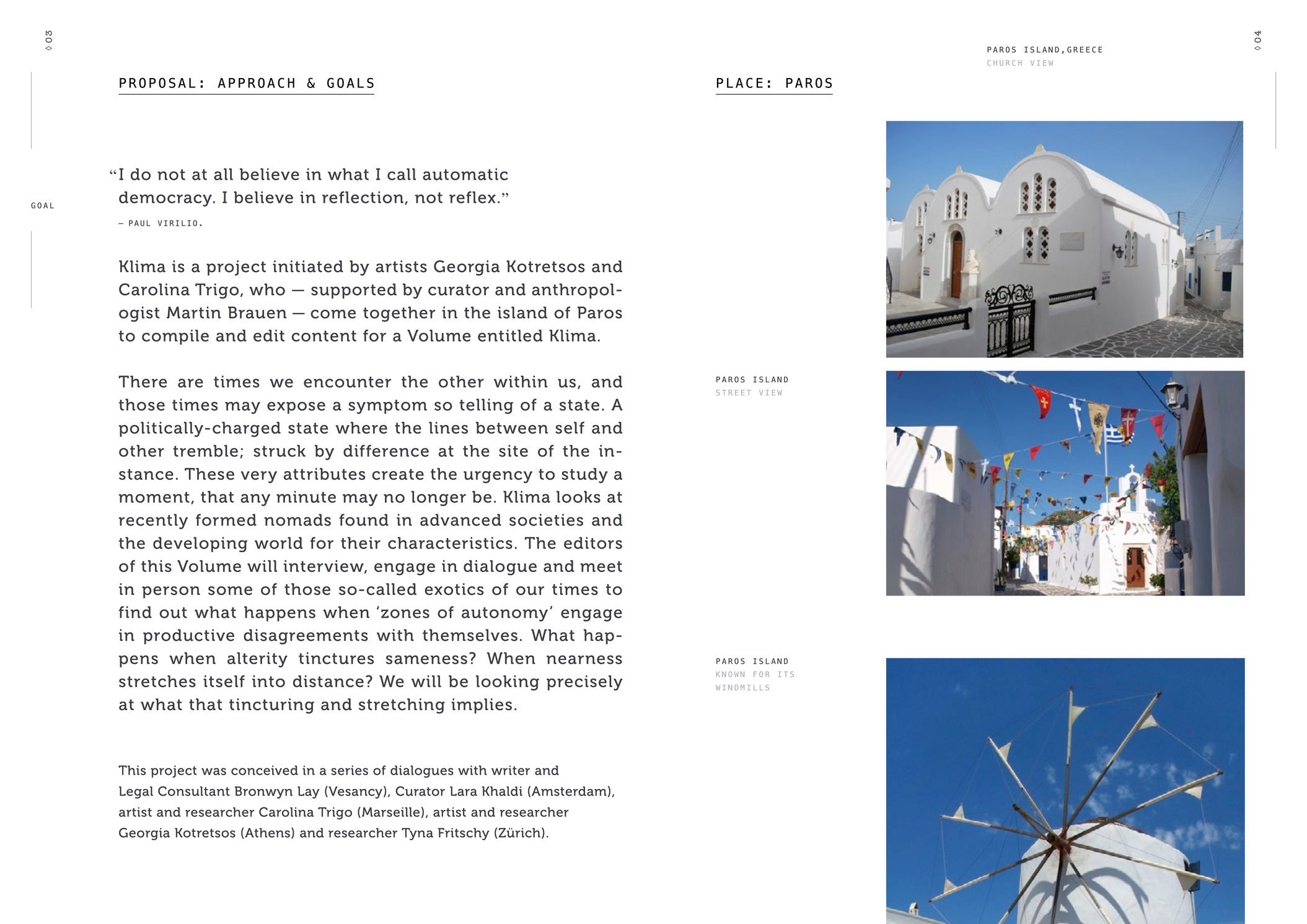 ◊03

PROPOSAL: APPROACH & GOALS

GOAL

“I do not at all believe in what I call automatic democracy. I believe in reflection, not reflex.”
— PAUL VIRILIO.

Klima is a project initiated by artists Georgia Kotretsos and Carolina Trigo, who — supported by curator and anthropologist Martin Brauen — come together in the island of Paros to compile and edit content for a Volume entitled Klima.

There are times we encounter the other within us, and those times may expose a symptom so telling of a state. A politically-charged state where the lines between self and other tremble; struck by difference at the site of the instance. These very attributes create the urgency to study a moment, that any minute may no longer be. Klima looks at recently formed nomads found in advanced societies and the developing world for their characteristics. The editors of this Volume will interview, engage in dialogue and meet in person some of those so-called exotics of our times to find out what happens when ‘zones of autonomy’ engage in productive disagreements with themselves. What happens when alterity tinctures sameness? When nearness stretches itself into distance? We will be looking precisely at what that tincturing and stretching implies.

This project was conceived in a series of dialogues with writer and Legal Consultant Bronwyn Lay (Vesancy), Curator Lara Khaldi (Amsterdam), artist and researcher Carolina Trigo (Marseille), artist and researcher Georgia Kotretsos (Athens) and researcher Tyna Fritschy (Zürich).

◊04

PAROS ISLAND,GREECE
CHURCH VIEW

PLACE: PAROS

PAROS ISLAND
STREET VIEW

PAROS ISLAND
KNOWN FOR ITS
WINDMILLS